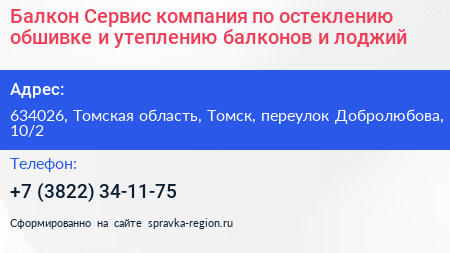 Балкон Сервис компания по остеклению обшивке и утеплению балконов и лоджий

Адрес:

634026, Томская область, Томск, переулок Добролюбова, 10/2

Телефон:

+7 (3822) 34-11-75

Сформированно на сайте spravka-region.ru